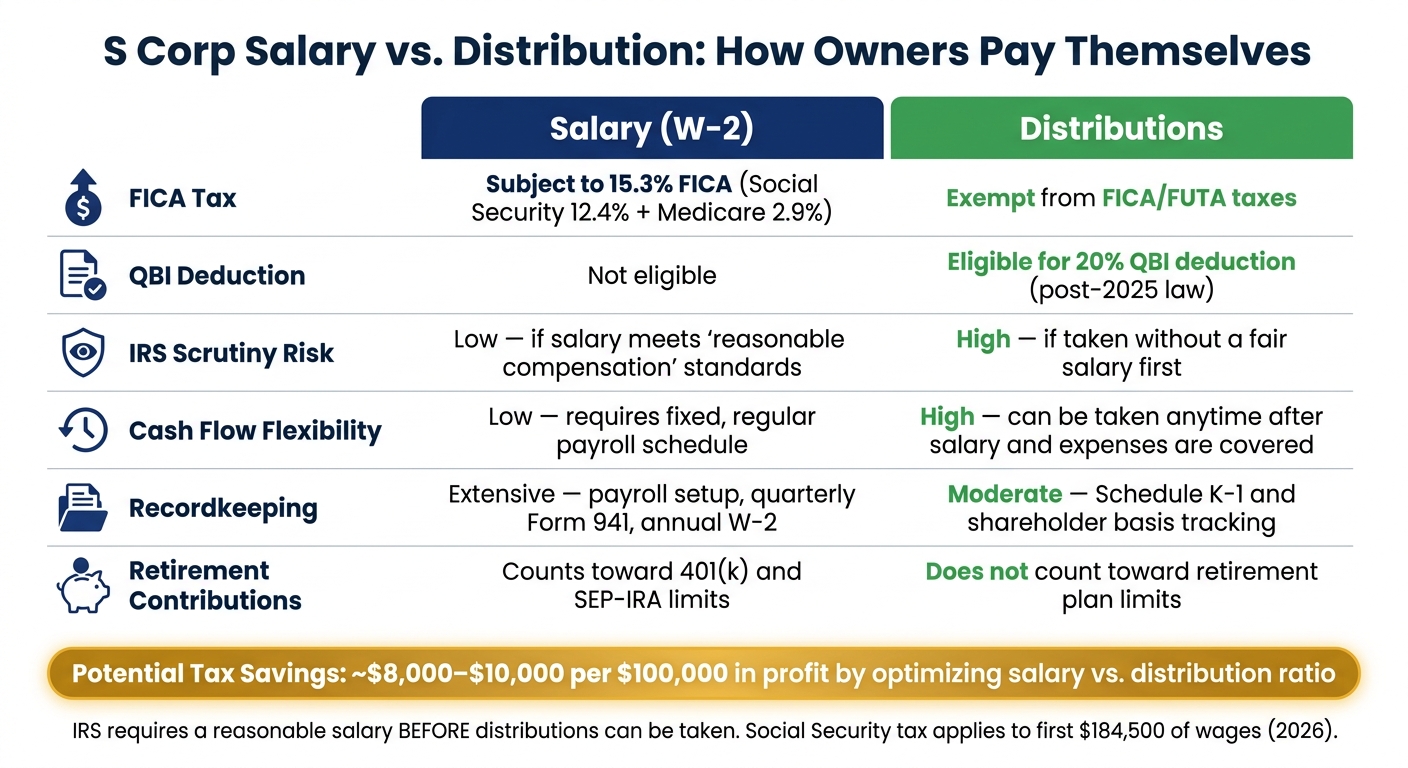 S Corp Salary vs. Distribution: How Owners Pay Themselves

| | Salary (W-2) | Distributions |
|---|---|---|
| FICA Tax | Subject to 15.3% FICA (Social Security 12.4% + Medicare 2.9%) | Exempt from FICA/FUTA taxes |
| QBI Deduction | Not eligible | Eligible for 20% QBI deduction (post-2025 law) |
| IRS Scrutiny Risk | Low — if salary meets 'reasonable compensation' standards | High — if taken without a fair salary first |
| Cash Flow Flexibility | Low — requires fixed, regular payroll schedule | High — can be taken anytime after salary and expenses are covered |
| Recordkeeping | Extensive — payroll setup, quarterly Form 941, annual W-2 | Moderate — Schedule K-1 and shareholder basis tracking |
| Retirement Contributions | Counts toward 401(k) and SEP-IRA limits | Does not count toward retirement plan limits |

Potential Tax Savings: ~$8,000–$10,000 per $100,000 in profit by optimizing salary vs. distribution ratio

IRS requires a reasonable salary BEFORE distributions can be taken. Social Security tax applies to first $184,500 of wages (2026).